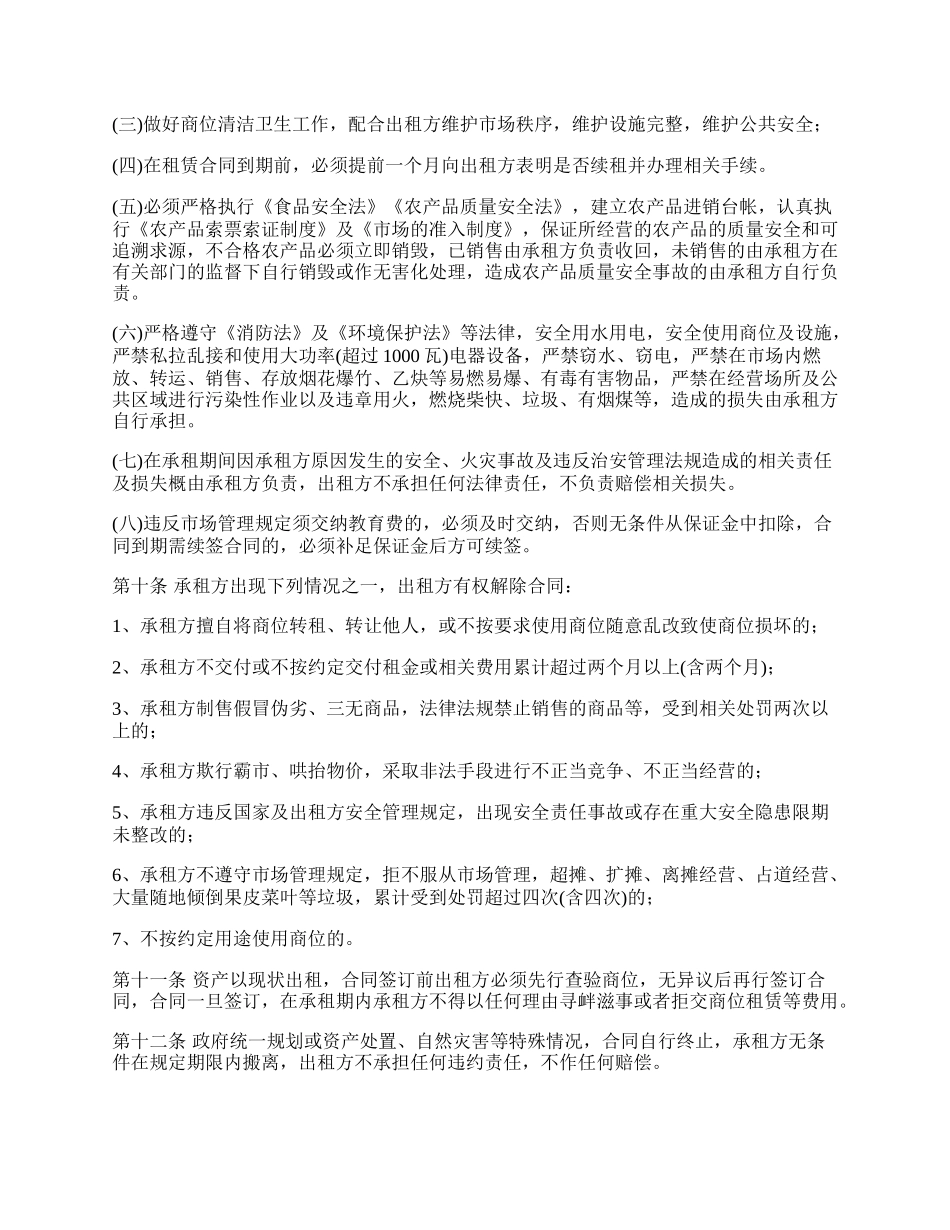 (三)做好商位清洁卫生工作，配合出租方维护市场秩序，维护设施完整，维护公共安全；

(四)在租赁合同到期前，必须提前一个月向出租方表明是否续租并办理相关手续。

(五)必须严格执行《食品安全法》《农产品质量安全法》，建立农产品进销台帐，认真执行《农产品索票索证制度》及《市场的准入制度》，保证所经营的农产品的质量安全和可追溯求源，不合格农产品必须立即销毁，已销售由承租方负责收回，未销售的由承租方在有关部门的监督下自行销毁或作无害化处理，造成农产品质量安全事故的由承租方自行负责。

(六)严格遵守《消防法》及《环境保护法》等法律，安全用水用电，安全使用商位及设施，严禁私拉乱接和使用大功率(超过 1000 瓦)电器设备，严禁窃水、窃电，严禁在市场内燃放、转运、销售、存放烟花爆竹、乙炔等易燃易爆、有毒有害物品，严禁在经营场所及公共区域进行污染性作业以及违章用火，燃烧柴快、垃圾、有烟煤等，造成的损失由承租方自行承担。

(七)在承租期间因承租方原因发生的安全、火灾事故及违反治安管理法规造成的相关责任及损失概由承租方负责，出租方不承担任何法律责任，不负责赔偿相关损失。

(八)违反市场管理规定须交纳教育费的，必须及时交纳，否则无条件从保证金中扣除，合同到期需续签合同的，必须补足保证金后方可续签。

第十条 承租方出现下列情况之一，出租方有权解除合同：

1、承租方擅自将商位转租、转让他人，或不按要求使用商位随意乱改致使商位损坏的；

2、承租方不交付或不按约定交付租金或相关费用累计超过两个月以上(含两个月)；

3、承租方制售假冒伪劣、三无商品，法律法规禁止销售的商品等，受到相关处罚两次以上的；

4、承租方欺行霸市、哄抬物价，采取非法手段进行不正当竞争、不正当经营的；

5、承租方违反国家及出租方安全管理规定，出现安全责任事故或存在重大安全隐患限期未整改的；

6、承租方不遵守市场管理规定，拒不服从市场管理，超摊、扩摊、离摊经营、占道经营、大量随地倾倒果皮菜叶等垃圾，累计受到处罚超过四次(含四次)的；

7、不按约定用途使用商位的。

第十一条 资产以现状出租，合同签订前出租方必须先行查验商位，无异议后再行签订合同，合同一旦签订，在承租期内承租方不得以任何理由寻衅滋事或者拒交商位租赁等费用。

第十二条 政府统一规划或资产处置、自然灾害等特殊情况，合同自行终止，承租方无条件在规定期限内搬离，出租方不承担任何违约责任，不作任何赔偿。